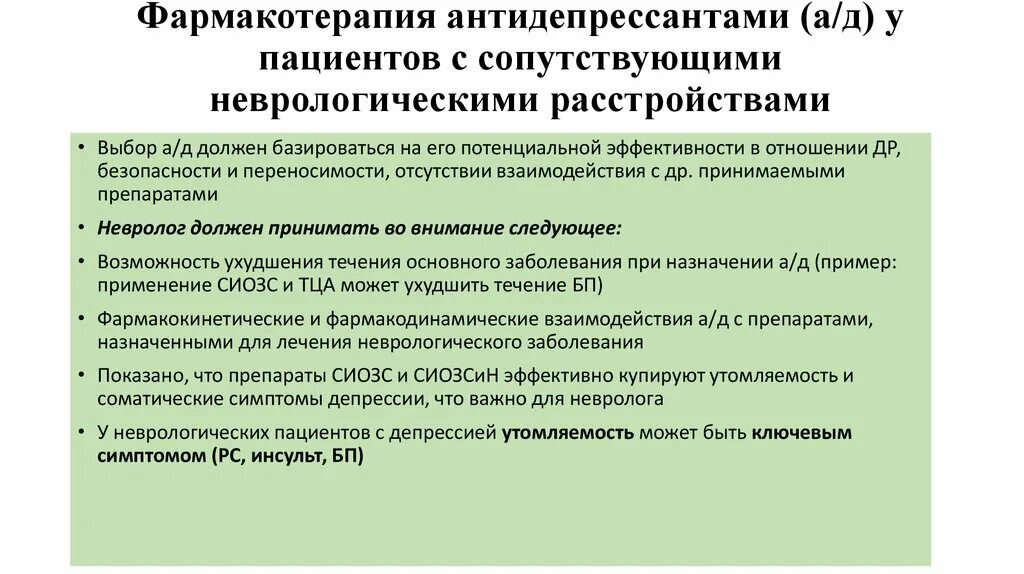 Фармакотерапия антидепрессантами (а/д) у пациентов с сопутствующими неврологическими расстройствами

• Выбор а/д должен базироваться на его потенциальной эффективности в отношении ДР, безопасности и переносимости, отсутствии взаимодействия с др. принимаемыми препаратами

• Невролог должен принимать во внимание следующее:

• Возможность ухудшения течения основного заболевания при назначении а/д (пример: применение СИОЗС и ТЦА может ухудшить течение БП)

• Фармакокинетические и фармакодинамические взаимодействия а/д с препаратами, назначенными для лечения неврологического заболевания

• Показано, что препараты СИОЗС и СИОЗСиН эффективно купируют утомляемость и соматические симптомы депрессии, что важно для невролога

• У неврологических пациентов с депрессией утомляемость может быть ключевым симптомом (РС, инсульт, БП)